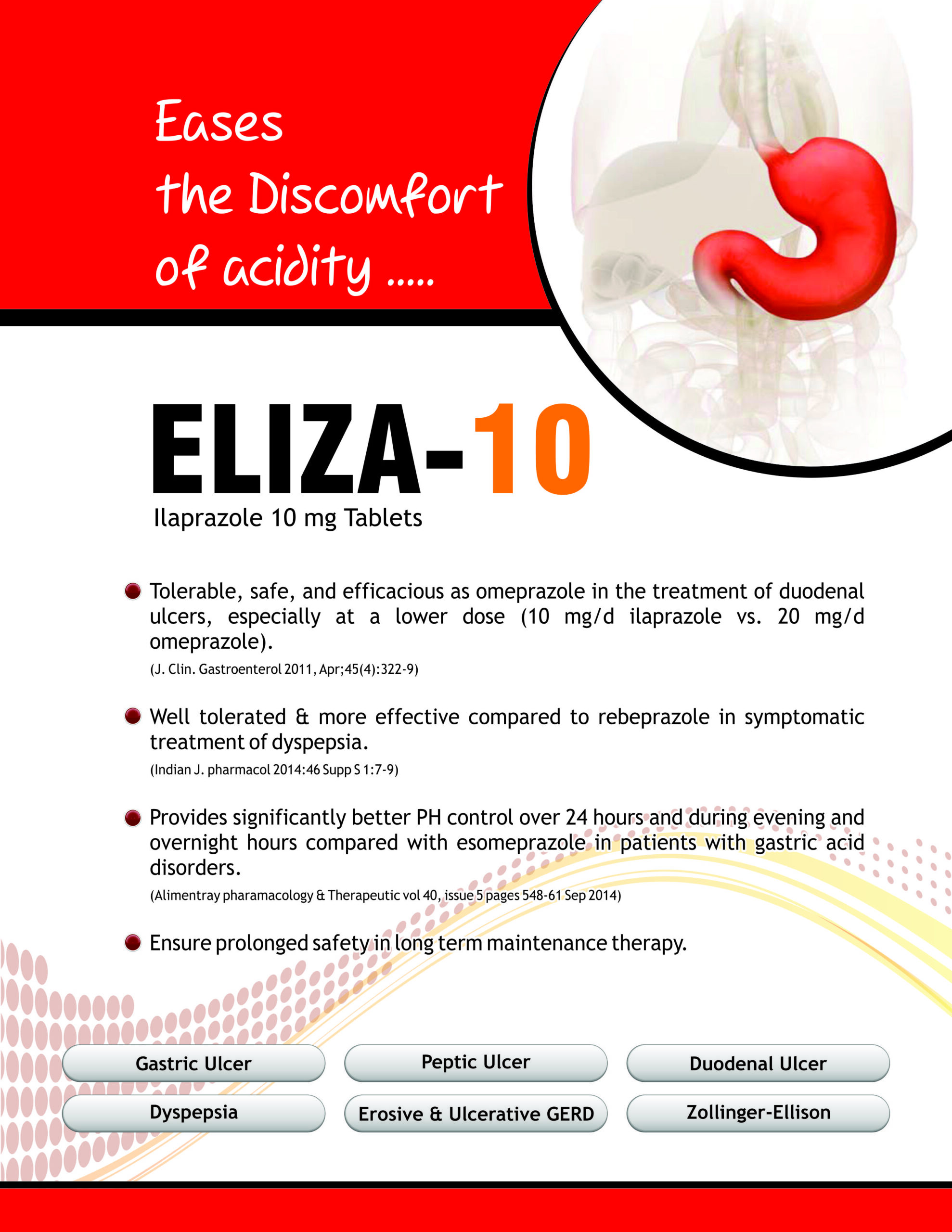 Eases the Discomfort of acidity .....

ELIZA-10

Ilaprazole 10 mg Tablets

Tolerable, safe, and efficacious as omeprazole in the treatment of duodenal ulcers, especially at a lower dose (10 mg/d ilaprazole vs. 20 mg/d omeprazole).
(J. Clin. Gastroenterol 2011, Apr;45(4):322-9)

Well tolerated & more effective compared to rebeprazole in symptomatic treatment of dyspepsia.
(Indian J. pharmacol 2014:46 Supp S 1:7-9)

Provides significantly better PH control over 24 hours and during evening and overnight hours compared with esomeprazole in patients with gastric acid disorders.
(Alimentray pharamacology & Therapeutic vol 40, issue 5 pages 548-61 Sep 2014)

Ensure prolonged safety in long term maintenance therapy.

Gastric Ulcer
Peptic Ulcer
Duodenal Ulcer
Dyspepsia
Erosive & Ulcerative GERD
Zollinger-Ellison